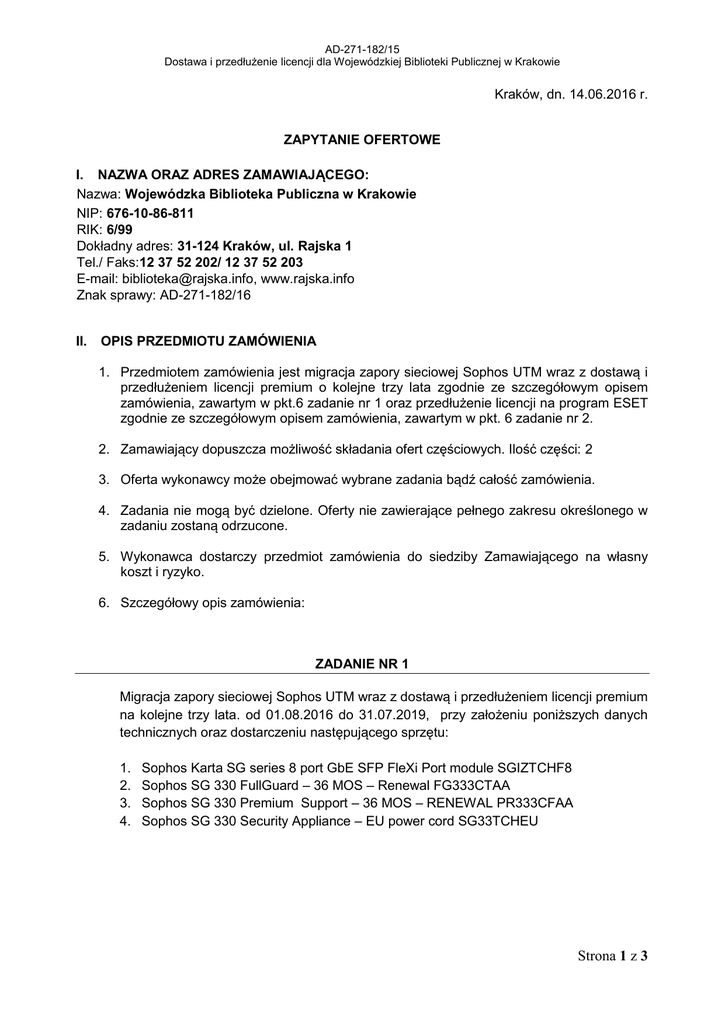 AD-271-182/15
Dostawa i przedłużenie licencji dla Wojewódzkiej Biblioteki Publicznej w Krakowie

Kraków, dn. 14.06.2016 r.

ZAPYTANIE OFERTOWE

I. NAZWA ORAZ ADRES ZAMAWIAJĄCEGO:
Nazwa: Wojewódzka Biblioteka Publiczna w Krakowie
NIP: 676-10-86-811
RIK: 6/99
Dokładny adres: 31-124 Kraków, ul. Rajska 1
Tel./ Faks:12 37 52 202/ 12 37 52 203
E-mail: biblioteka@rajska.info, www.rajska.info
Znak sprawy: AD-271-182/16

II. OPIS PRZEDMIOTU ZAMÓWIENIA

1. Przedmiotem zamówienia jest migracja zapory sieciowej Sophos UTM wraz z dostawą i przedłużeniem licencji premium o kolejne trzy lata zgodnie ze szczegółowym opisem zamówienia, zawartym w pkt.6 zadanie nr 1 oraz przedłużenie licencji na program ESET zgodnie ze szczegółowym opisem zamówienia, zawartym w pkt. 6 zadanie nr 2.

2. Zamawiający dopuszcza możliwość składania ofert częściowych. Ilość części: 2

3. Oferta wykonawcy może obejmować wybrane zadania bądź całość zamówienia.

4. Zadania nie mogą być dzielone. Oferty nie zawierające pełnego zakresu określonego w zadaniu zostaną odrzucone.

5. Wykonawca dostarczy przedmiot zamówienia do siedziby Zamawiającego na własny koszt i ryzyko.

6. Szczegółowy opis zamówienia:

ZADANIE NR 1

Migracja zapory sieciowej Sophos UTM wraz z dostawą i przedłużeniem licencji premium na kolejne trzy lata. od 01.08.2016 do 31.07.2019, przy założeniu poniższych danych technicznych oraz dostarczeniu następującego sprzętu:

1. Sophos Karta SG series 8 port GbE SFP FleXi Port module SGIZTCHF8
2. Sophos SG 330 FullGuard – 36 MOS – Renewal FG333CTAA
3. Sophos SG 330 Premium Support – 36 MOS – RENEWAL PR333CFAA
4. Sophos SG 330 Security Appliance – EU power cord SG33TCHEU

Strona 1 z 3